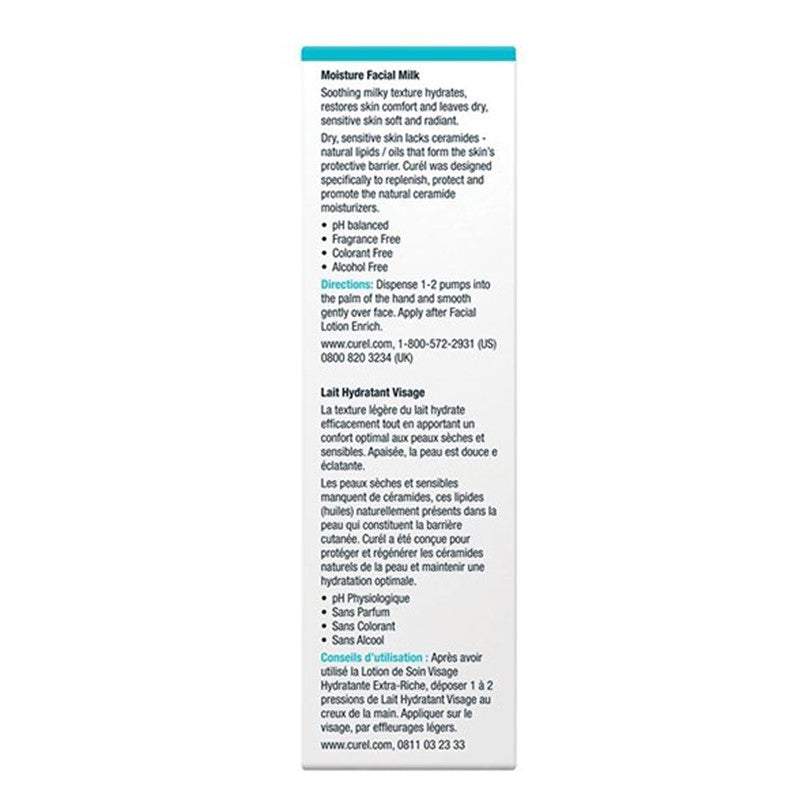 Moisture Facial Milk

Soothing milky texture hydrates, restores skin comfort and leaves dry, sensitive skin soft and radiant.

Dry, sensitive skin lacks ceramides - natural lipids / oils that form the skin's protective barrier. Curél was designed specifically to replenish, protect and promote the natural ceramide moisturizers.

• pH balanced
• Fragrance Free
• Colorant Free
• Alcohol Free

Directions: Dispense 1-2 pumps into the palm of the hand and smooth gently over face. Apply after Facial Lotion Enrich.

www.curel.com, 1-800-572-2931 (US) 0800 820 3234 (UK)

Lait Hydratant Visage

La texture légère du lait hydrate efficacement tout en apportant un confort optimal aux peaux sèches et sensibles. Apaisée, la peau est douce e éclatante.

Les peaux sèches et sensibles manquent de céramides, ces lipides (huiles) naturellement présents dans la peau qui constituent la barrière cutanée. Curél a été conçue pour protéger et régénérer les céramides naturels de la peau et maintenir une hydratation optimale.

• pH Physiologique
• Sans Parfum
• Sans Colorant
• Sans Alcool

Conseils d'utilisation : Après avoir utilisé la Lotion de Soin Visage Hydratante Extra-Riche, déposer 1 à 2 pressions de Lait Hydratant Visage au creux de la main. Appliquer sur le visage, par effleurages légers.

www.curel.com, 0811 03 23 33